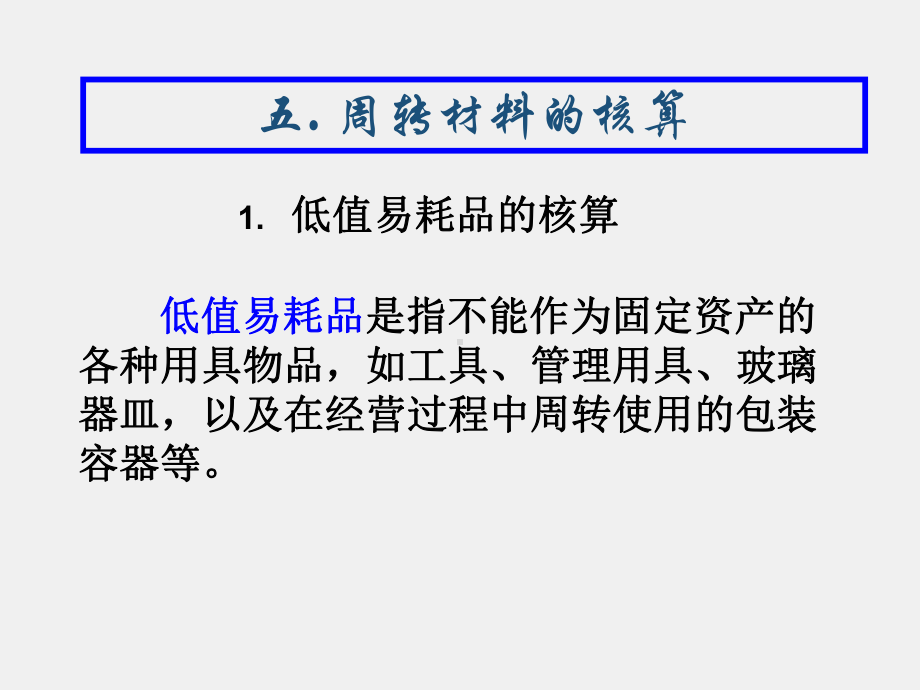 五. 周转材料的核算

1. 低值易耗品的核算

低值易耗品是指不能作为固定资产的各种用具物品，如工具、管理用具、玻璃器皿，以及在经营过程中周转使用的包装容器等。